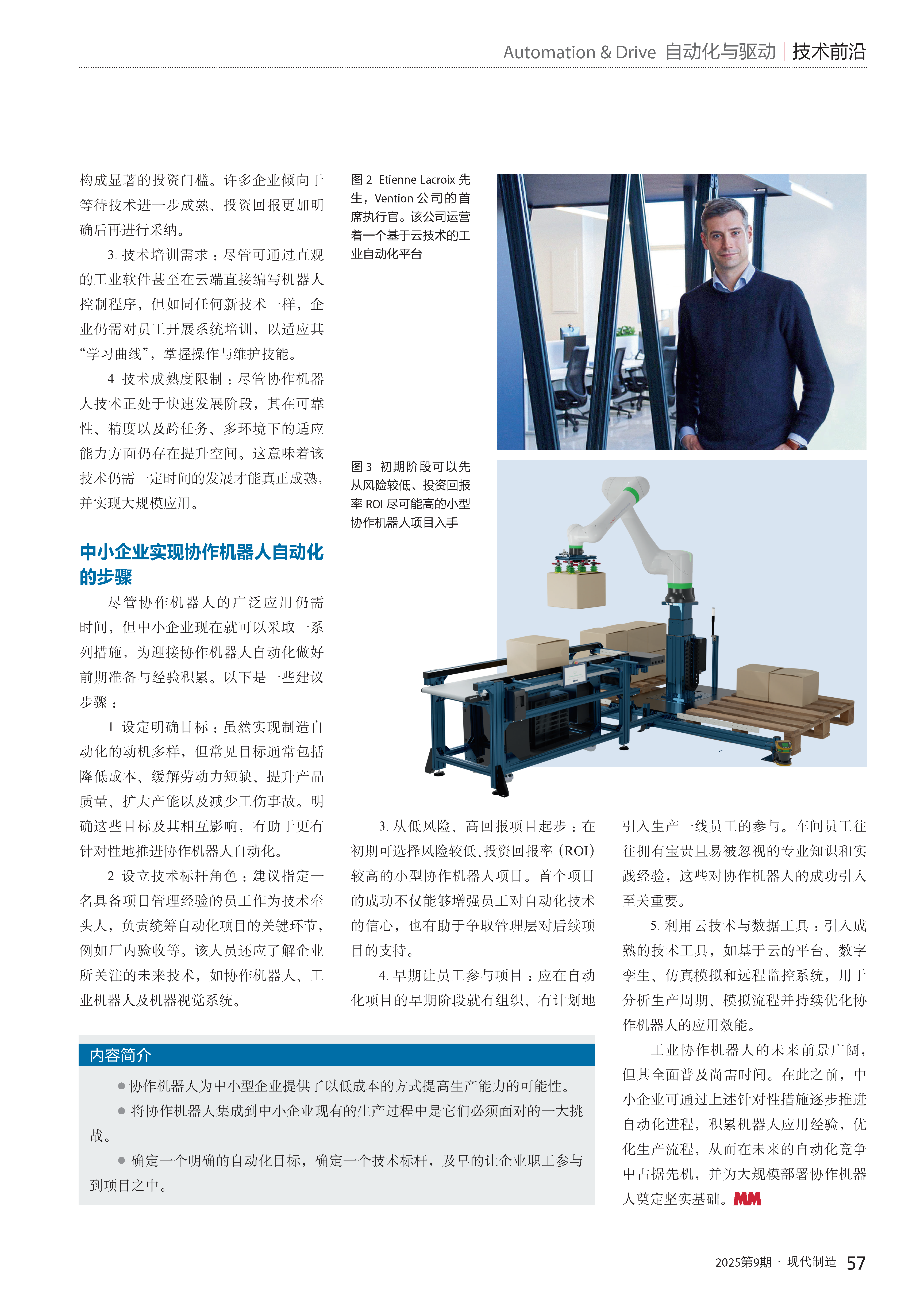 Automation & Drive 自动化与驱动 | 技术前沿

构成显著的投资门槛。许多企业倾向于等待技术进一步成熟、投资回报更加明确后再进行采纳。

3. 技术培训需求：尽管可通过直观的工业软件甚至在云端直接编写机器人控制程序，但如同任何新技术一样，企业仍需对员工开展系统培训，以适应其“学习曲线”，掌握操作与维护技能。

4. 技术成熟度限制：尽管协作机器人技术正处于快速发展阶段，其在可靠性、精度以及跨任务、多环境下的适应能力方面仍存在提升空间。这意味着该技术仍需一定时间的发展才能真正成熟，并实现大规模应用。

中小企业实现协作机器人自动化的步骤

尽管协作机器人的广泛应用仍需时间，但中小企业现在就可以采取一系列措施，为迎接协作机器人自动化做好前期准备与经验积累。以下是一些建议步骤：

1. 设定明确目标：虽然实现制造自动化的动机多样，但常见目标通常包括降低成本、缓解劳动力短缺、提升产品质量、扩大产能以及减少工伤事故。明确这些目标及其相互影响，有助于更有针对性地推进协作机器人自动化。

2. 设立技术标杆角色：建议指定一名具备项目管理经验的员工作为技术牵头人，负责统筹自动化项目的关键环节，例如厂内验收等。该人员还应了解企业所关注的未来技术，如协作机器人、工业机器人及机器视觉系统。

图 2 Etienne Lacroix 先生，Vention 公司的首席执行官。该公司运营着一个基于云技术的工业自动化平台

图 3 初期阶段可以先从风险较低、投资回报率 ROI 尽可能高的小型协作机器人项目入手

3. 从低风险、高回报项目起步：在初期可选择风险较低、投资回报率（ROI）较高的小型协作机器人项目。首个项目的成功不仅能够增强员工对自动化技术的信心，也有助于争取管理层对后续项目的支持。

4. 早期让员工参与项目：应在自动化项目的早期阶段就有组织、有计划地引入生产一线员工的参与。车间员工往往拥有宝贵且易被忽视的专业知识和实践经验，这些对协作机器人的成功引入至关重要。

5. 利用云技术与数据工具：引入成熟的技术工具，如基于云的平台、数字孪生、仿真模拟和远程监控系统，用于分析生产周期、模拟流程并持续优化协作机器人的应用效能。

工业协作机器人的未来前景广阔，但其全面普及尚需时间。在此之前，中小企业可通过上述针对性措施逐步推进自动化进程，积累机器人应用经验，优化生产流程，从而在未来的自动化竞争中占据先机，并为大规模部署协作机器人奠定坚实基础。MM

内容简介

● 协作机器人为中小型企业提供了以低成本的方式提高生产能力的可能性。

● 将协作机器人集成到中小企业现有的生产过程中是它们必须面对的一大挑战。

● 确定一个明确的自动化目标，确定一个技术标杆，及早的让企业职工参与到项目之中。

2025第9期 · 现代制造 57